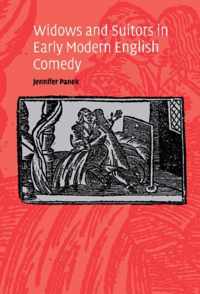 Widows and Suitors in Early Modern English Comedy

Jennifer Panek